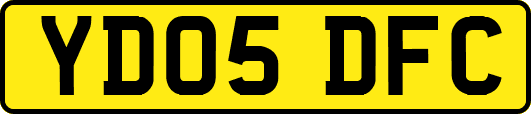 YD05 DFC